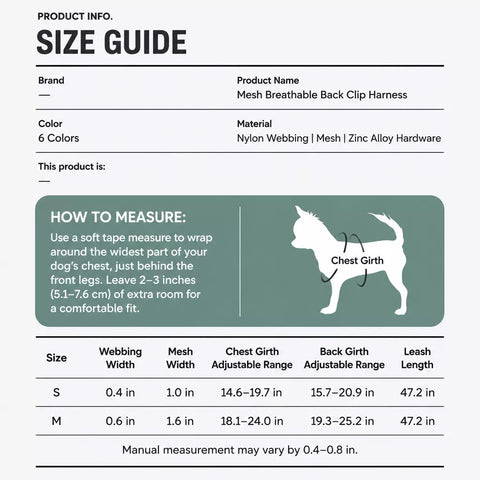 PRODUCT INFO.

SIZE GUIDE

Brand
—

Product Name
Mesh Breathable Back Clip Harness

Color
6 Colors

Material
Nylon Webbing | Mesh | Zinc Alloy Hardware

This product is:
—

HOW TO MEASURE:

Use a soft tape measure to wrap around the widest part of your dog's chest, just behind the front legs. Leave 2–3 inches (5.1–7.6 cm) of extra room for a comfortable fit.

Chest Girth

| Size | Webbing Width | Mesh Width | Chest Girth Adjustable Range | Back Girth Adjustable Range | Leash Length |
|---|---|---|---|---|---|
| S | 0.4 in | 1.0 in | 14.6–19.7 in | 15.7–20.9 in | 47.2 in |
| M | 0.6 in | 1.6 in | 18.1–24.0 in | 19.3–25.2 in | 47.2 in |

Manual measurement may vary by 0.4–0.8 in.